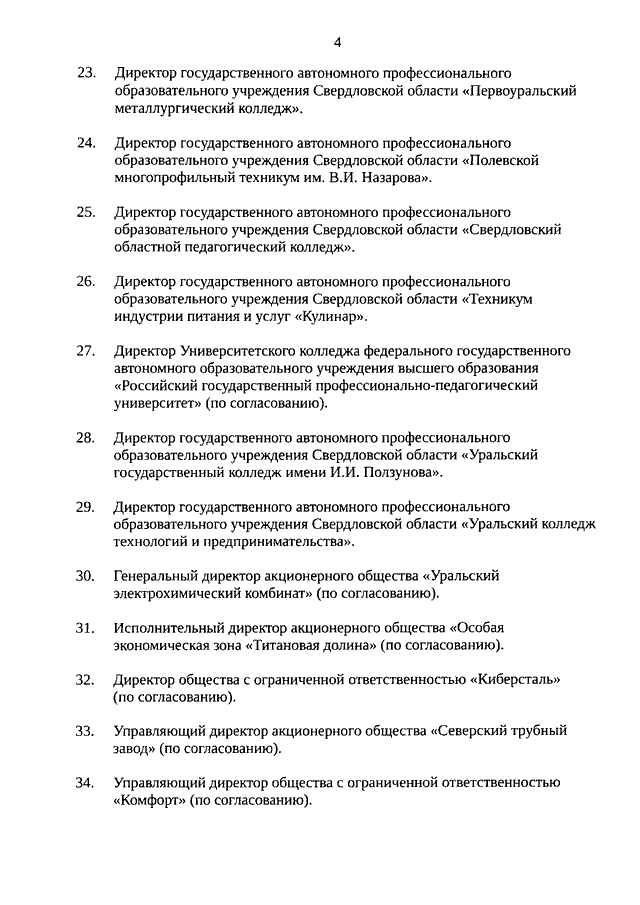 4

23. Директор государственного автономного профессионального образовательного учреждения Свердловской области «Первоуральский металлургический колледж».

24. Директор государственного автономного профессионального образовательного учреждения Свердловской области «Полевской многопрофильный техникум им. В.И. Назарова».

25. Директор государственного автономного профессионального образовательного учреждения Свердловской области «Свердловский областной педагогический колледж».

26. Директор государственного автономного профессионального образовательного учреждения Свердловской области «Техникум индустрии питания и услуг «Кулинар».

27. Директор Университетского колледжа федерального государственного автономного образовательного учреждения высшего образования «Российский государственный профессионально-педагогический университет» (по согласованию).

28. Директор государственного автономного профессионального образовательного учреждения Свердловской области «Уральский государственный колледж имени И.И. Ползунова».

29. Директор государственного автономного профессионального образовательного учреждения Свердловской области «Уральский колледж технологий и предпринимательства».

30. Генеральный директор акционерного общества «Уральский электрохимический комбинат» (по согласованию).

31. Исполнительный директор акционерного общества «Особая экономическая зона «Титановая долина» (по согласованию).

32. Директор общества с ограниченной ответственностью «Киберсталь» (по согласованию).

33. Управляющий директор акционерного общества «Северский трубный завод» (по согласованию).

34. Управляющий директор общества с ограниченной ответственностью «Комфорт» (по согласованию).